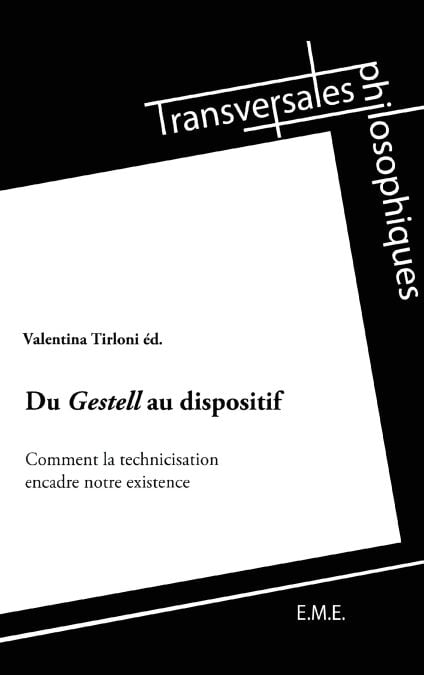 Transversales philosophiques

Valentina Tirloni éd.

Du Gestell au dispositif

Comment la technicisation encadre notre existence

E.M.E.